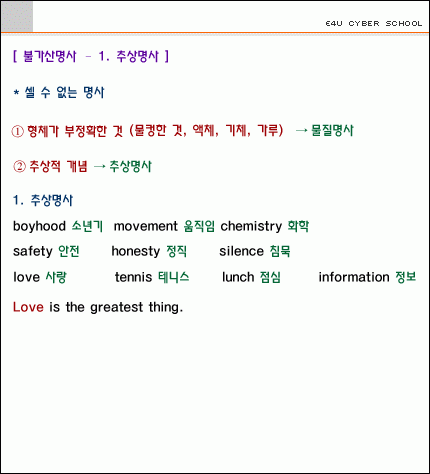 E4U CYBER SCHOOL

[ 불가산명사 - 1. 추상명사 ]

* 셀 수 없는 명사

① 형체가 부정확한 것 (물컹한 것, 액체, 기체, 가루) → 물질명사

② 추상적 개념 → 추상명사

1. 추상명사

boyhood 소년기 movement 움직임 chemistry 화학

safety 안전 honesty 정직 silence 침묵

love 사랑 tennis 테니스 lunch 점심 information 정보

Love is the greatest thing.